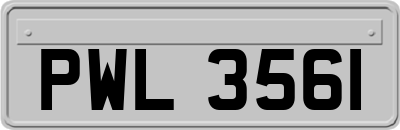 PWL 3561